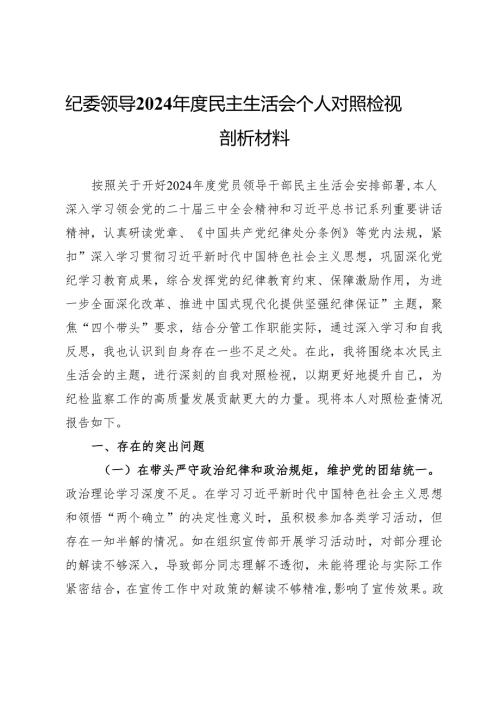 纪委领导2024年度民主生活会个人对照检视剖析材料

按照关于开好2024年度党员领导干部民主生活会安排部署，本人深入学习领会党的二十届三中全会精神和习近平总书记系列重要讲话精神，认真研读党章、《中国共产党纪律处分条例》等党内法规，紧扣”深入学习贯彻习近平新时代中国特色社会主义思想，巩固深化党纪学习教育成果，综合发挥党的纪律教育约束、保障激励作用，为进一步全面深化改革、推进中国式现代化提供坚强纪律保证”主题，聚焦“四个带头”要求，结合分管工作职能实际，通过深入学习和自我反思，我也认识到自身存在一些不足之处。在此，我将围绕本次民主生活会的主题，进行深刻的自我对照检视，以期更好地提升自己，为纪检监察工作的高质量发展贡献更大的力量。现将本人对照检查情况报告如下。

一、存在的突出问题

（一）在带头严守政治纪律和政治规矩，维护党的团结统一。政治理论学习深度不足。在学习习近平新时代中国特色社会主义思想和领悟“两个确立”的决定性意义时，虽积极参加各类学习活动，但存在一知半解的情况。如在组织宣传部开展学习活动时，对部分理论的解读不够深入，导致部分同志理解不透彻，未能将理论与实际工作紧密结合，在宣传工作中对政策的解读不够精准，影响了宣传效果。政